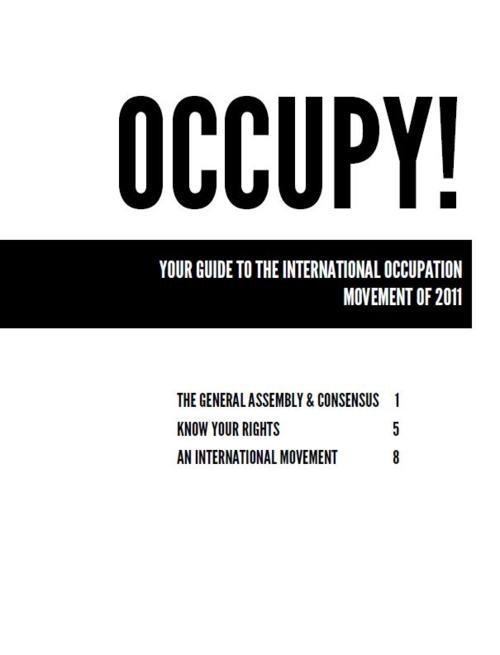 OCCUPY!

YOUR GUIDE TO THE INTERNATIONAL OCCUPATION MOVEMENT OF 2011

THE GENERAL ASSEMBLY & CONSENSUS 1
KNOW YOUR RIGHTS 5
AN INTERNATIONAL MOVEMENT 8